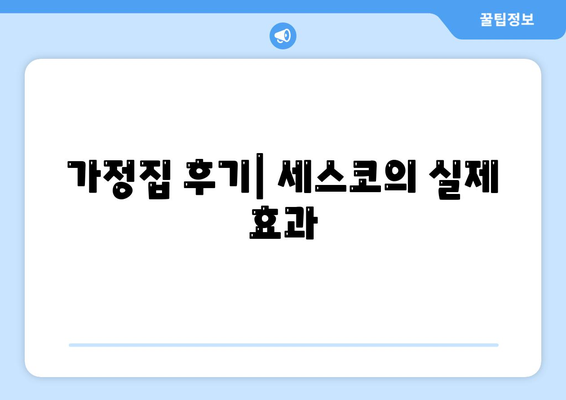 꿀팁정보

가정집 후기| 세스코의 실제 효과